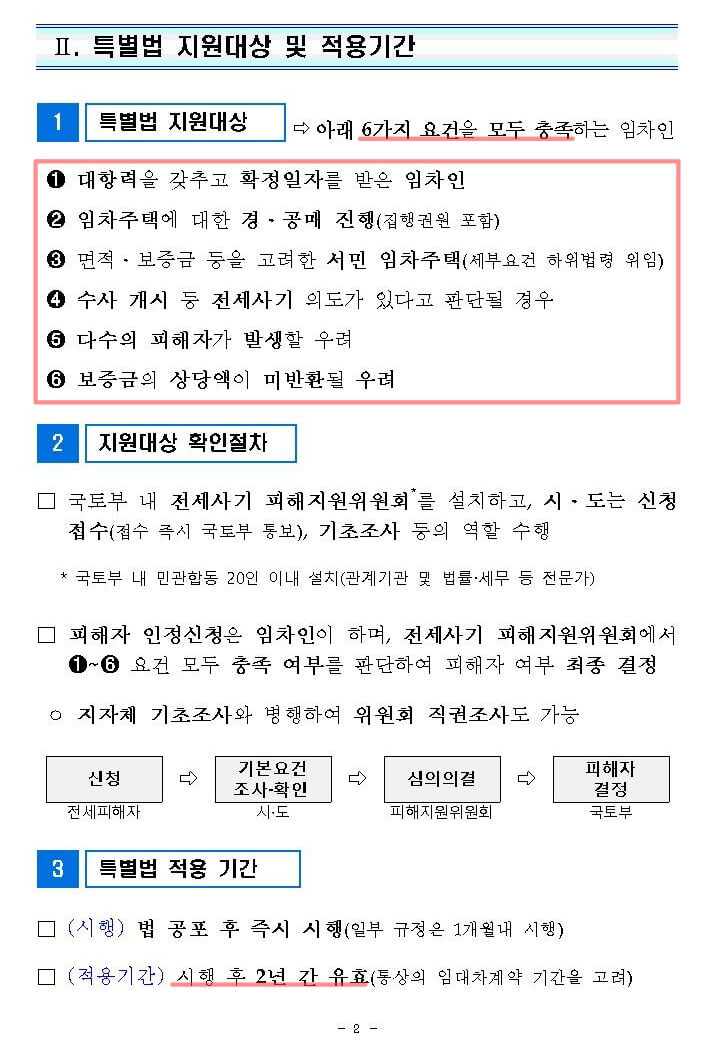 Ⅱ. 특별법 지원대상 및 적용기간

1 특별법 지원대상 ⇨ 아래 6가지 요건을 모두 충족하는 임차인

❶ 대항력을 갖추고 확정일자를 받은 임차인
❷ 임차주택에 대한 경·공매 진행(집행권원 포함)
❸ 면적·보증금 등을 고려한 서민 임차주택(세부요건 하위법령 위임)
❹ 수사 개시 등 전세사기 의도가 있다고 판단될 경우
❺ 다수의 피해자가 발생할 우려
❻ 보증금의 상당액이 미반환될 우려

2 지원대상 확인절차

□ 국토부 내 전세사기 피해지원위원회*를 설치하고, 시·도는 신청 접수(접수 즉시 국토부 통보), 기초조사 등의 역할 수행

* 국토부 내 민관합동 20인 이내 설치(관계기관 및 법률·세무 등 전문가)

□ 피해자 인정신청은 임차인이 하며, 전세사기 피해지원위원회에서 ❶~❻ 요건 모두 충족 여부를 판단하여 피해자 여부 최종 결정

○ 지자체 기초조사와 병행하여 위원회 직권조사도 가능

신청 ⇨ 기본요건 조사·확인 ⇨ 심의의결 ⇨ 피해자 결정
전세피해자 시·도 피해지원위원회 국토부

3 특별법 적용 기간

□ (시행) 법 공포 후 즉시 시행(일부 규정은 1개월내 시행)

□ (적용기간) 시행 후 2년 간 유효(통상의 임대차계약 기간을 고려)

- 2 -